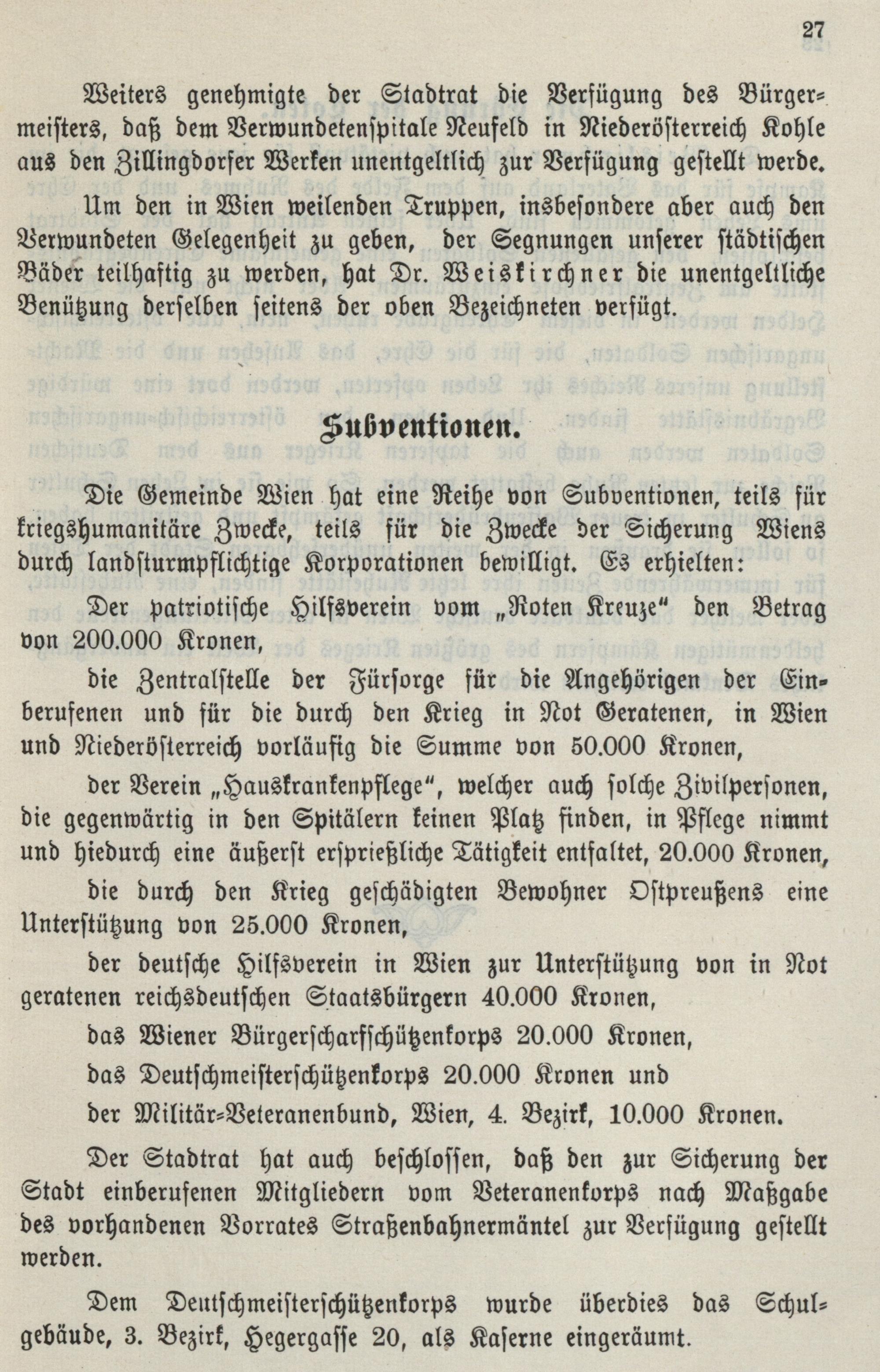 27

Weiters genehmigte der Stadtrat die Verfügung des Bürgermeisters, daß dem Verwundetenspitale Neufeld in Niederösterreich Kohle aus den Zillingdorfer Werken unentgeltlich zur Verfügung gestellt werde.

Um den in Wien weilenden Truppen, insbesondere aber auch den Verwundeten Gelegenheit zu geben, der Segnungen unserer städtischen Bäder teilhaftig zu werden, hat Dr. Weiskirchner die unentgeltliche Benützung derselben seitens der oben Bezeichneten verfügt.

Subventionen.

Die Gemeinde Wien hat eine Reihe von Subventionen, teils für kriegshumanitäre Zwecke, teils für die Zwecke der Sicherung Wiens durch landsturmpflichtige Korporationen bewilligt. Es erhielten:

Der patriotische Hilfsverein vom „Roten Kreuze" den Betrag von 200.000 Kronen,

die Zentralstelle der Fürsorge für die Angehörigen der Einberufenen und für die durch den Krieg in Not Geratenen, in Wien und Niederösterreich vorläufig die Summe von 50.000 Kronen,

der Verein „Hauskrankenpflege", welcher auch solche Zivilpersonen, die gegenwärtig in den Spitälern keinen Platz finden, in Pflege nimmt und hiedurch eine äußerst ersprießliche Tätigkeit entfaltet, 20.000 Kronen,

die durch den Krieg geschädigten Bewohner Ostpreußens eine Unterstützung von 25.000 Kronen,

der deutsche Hilfsverein in Wien zur Unterstützung von in Not geratenen reichsdeutschen Staatsbürgern 40.000 Kronen,

das Wiener Bürgerscharfschützenkorps 20.000 Kronen,

das Deutschmeisterschützenkorps 20.000 Kronen und

der Militär-Veteranenbund, Wien, 4. Bezirk, 10.000 Kronen.

Der Stadtrat hat auch beschlossen, daß den zur Sicherung der Stadt einberufenen Mitgliedern vom Veteranenkorps nach Maßgabe des vorhandenen Vorrates Straßenbahnermäntel zur Verfügung gestellt werden.

Dem Deutschmeisterschützenkorps wurde überdies das Schulgebäude, 3. Bezirk, Hegergasse 20, als Kaserne eingeräumt.